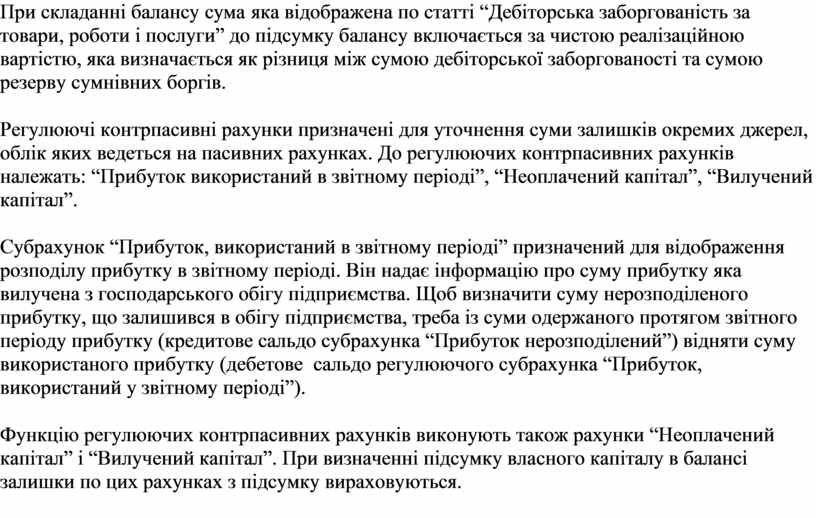 При складанні балансу сума яка відображена по статті “Дебіторська заборгованість за товари, роботи і послуги” до підсумку балансу включається за чистою реалізаційною вартістю, яка визначається як різниця між сумою дебіторської заборгованості та сумою резерву сумнівних боргів.

Регулюючі контрпасивні рахунки призначені для уточнення суми залишків окремих джерел, облік яких ведеться на пасивних рахунках. До регулюючих контрпасивних рахунків належать: “Прибуток використаний в звітному періоді”, “Неоплачений капітал”, “Вилучений капітал”.

Субрахунок “Прибуток, використаний в звітному періоді” призначений для відображення розподілу прибутку в звітному періоді. Він надає інформацію про суму прибутку яка вилучена з господарського обігу підприємства. Щоб визначити суму нерозподіленого прибутку, що залишився в обігу підприємства, треба із суми одержаного протягом звітного періоду прибутку (кредитове сальдо субрахунка “Прибуток нерозподілений”) відняти суму використаного прибутку (дебетове сальдо регулюючого субрахунка “Прибуток, використаний у звітному періоді”).

Функцію регулюючих контрпасивних рахунків виконують також рахунки “Неоплачений капітал” і “Вилучений капітал”. При визначенні підсумку власного капіталу в балансі залишки по цих рахунках з підсумку вираховуються.